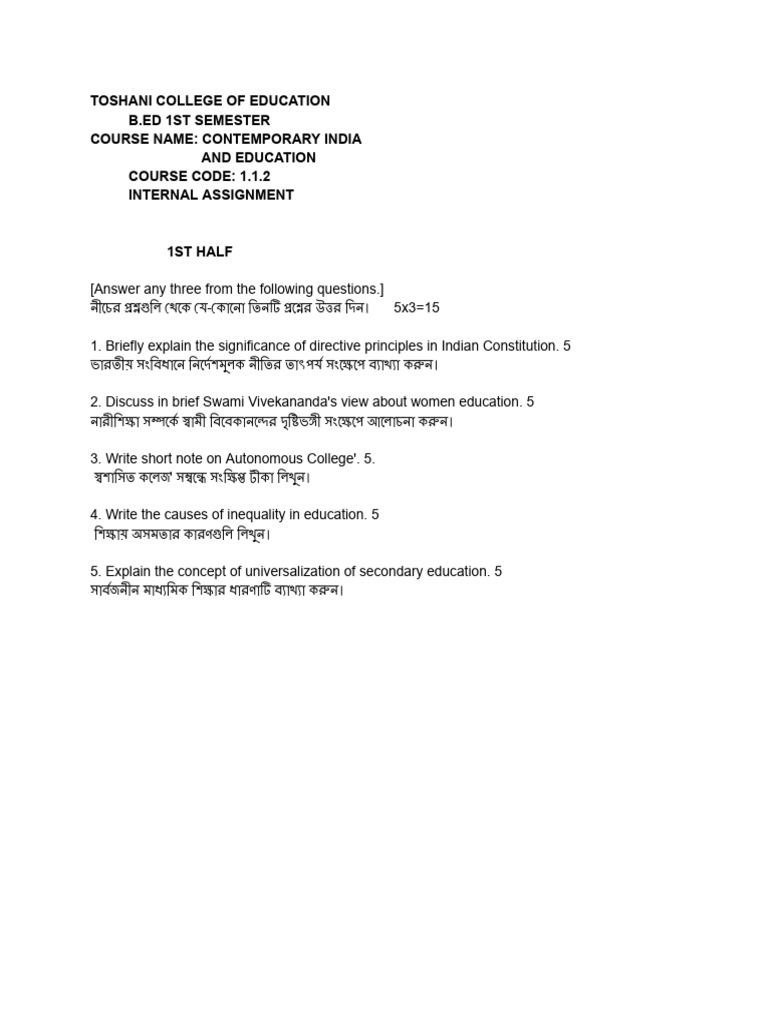 TOSHANI COLLEGE OF EDUCATION
B.ED 1ST SEMESTER
COURSE NAME: CONTEMPORARY INDIA AND EDUCATION
COURSE CODE: 1.1.2
INTERNAL ASSIGNMENT

1ST HALF

[Answer any three from the following questions.]
নীচের প্রশ্নগুলি থেকে যে-কোনো তিনটি প্রশ্নের উত্তর দিন। 5x3=15

1. Briefly explain the significance of directive principles in Indian Constitution. 5
ভারতীয় সংবিধানে নির্দেশমূলক নীতির তাৎপর্য সংক্ষেপে ব্যাখ্যা করুন।

2. Discuss in brief Swami Vivekananda's view about women education. 5
নারীশিক্ষা সম্পর্কে স্বামী বিবেকানন্দের দৃষ্টিভঙ্গী সংক্ষেপে আলোচনা করুন।

3. Write short note on Autonomous College'. 5.
স্বশাসিত কলেজ' সম্বন্ধে সংক্ষিপ্ত টীকা লিখুন।

4. Write the causes of inequality in education. 5
শিক্ষায় অসমতার কারণগুলি লিখুন।

5. Explain the concept of universalization of secondary education. 5
সার্বজনীন মাধ্যমিক শিক্ষার ধারণাটি ব্যাখ্যা করুন।